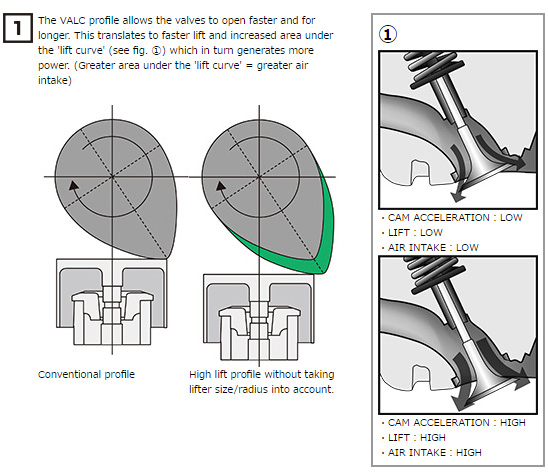 1

The VALC profile allows the valves to open faster and for longer. This translates to faster lift and increased area under the 'lift curve' (see fig. ①) which in turn generates more power. (Greater area under the 'lift curve' = greater air intake)

Conventional profile

High lift profile without taking lifter size/radius into account.

①

・CAM ACCELERATION : LOW
・LIFT : LOW
・AIR INTAKE : LOW

・CAM ACCELERATION : HIGH
・LIFT : HIGH
・AIR INTAKE : HIGH